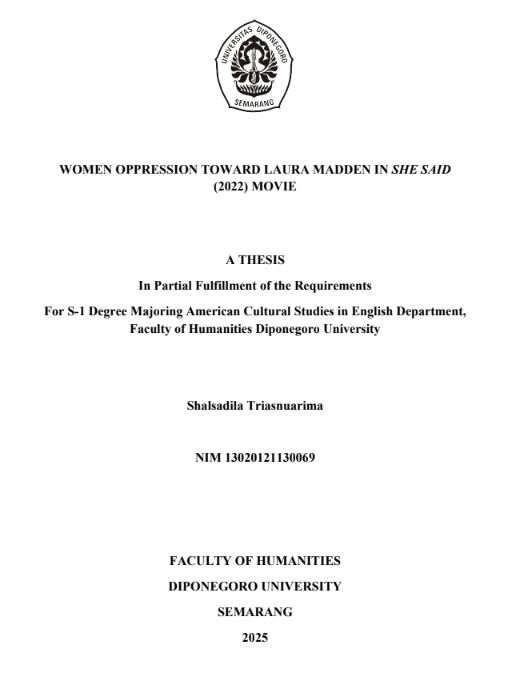 UNIVERSITAS DIPONEGORO
SEMARANG

WOMEN OPPRESSION TOWARD LAURA MADDEN IN SHE SAID (2022) MOVIE

A THESIS

In Partial Fulfillment of the Requirements

For S-1 Degree Majoring American Cultural Studies in English Department, Faculty of Humanities Diponegoro University

Shalsadila Triasnuarima

NIM 13020121130069

FACULTY OF HUMANITIES

DIPONEGORO UNIVERSITY

SEMARANG

2025